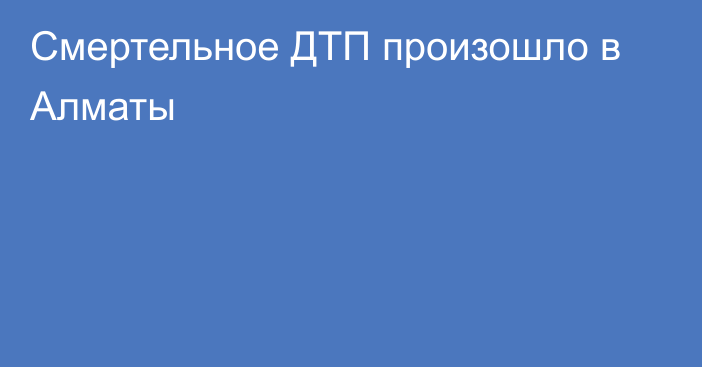 Смертельное ДТП произошло в Алматы